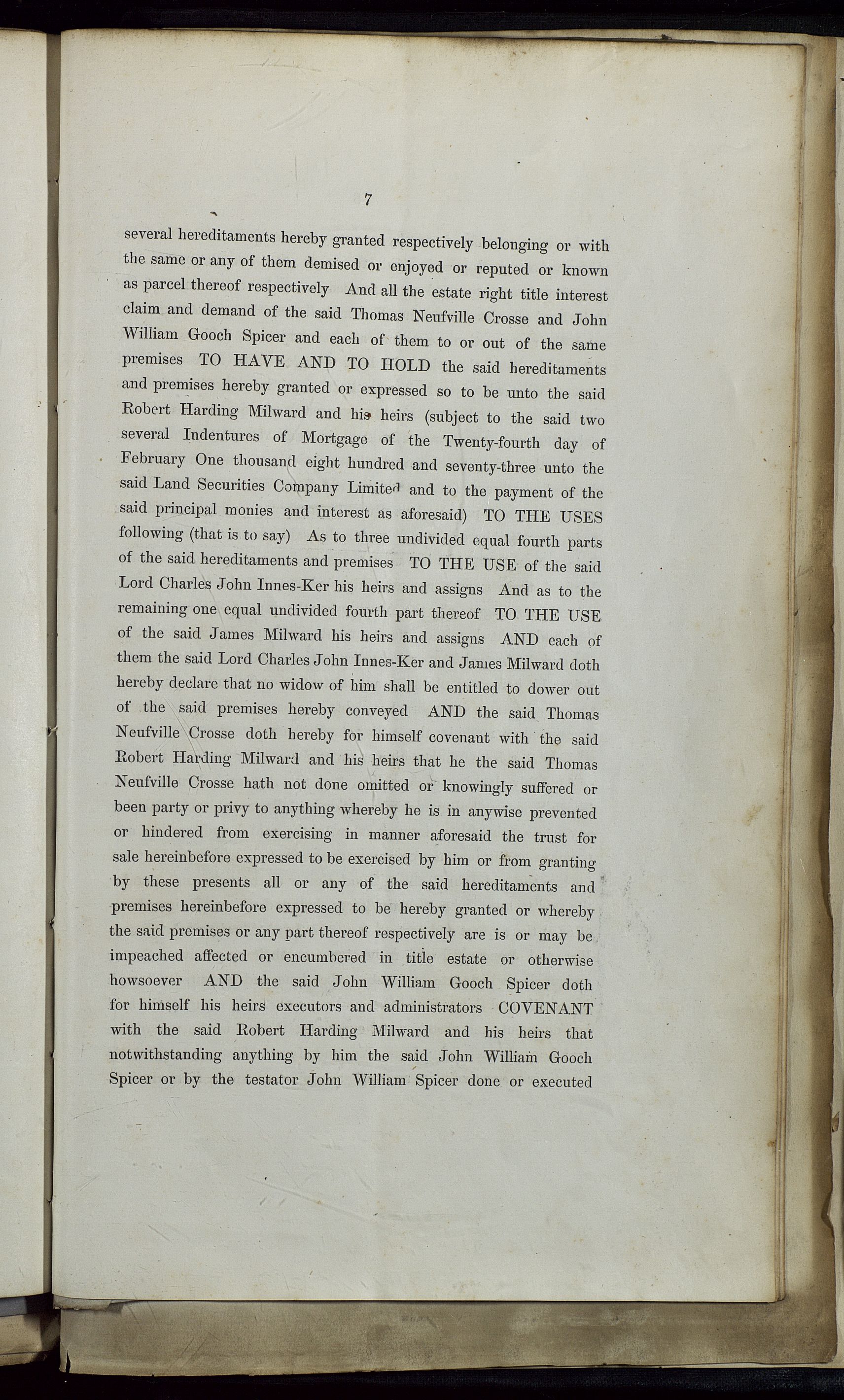 7

several hereditaments hereby granted respectively belonging or with the same or any of them demised or enjoyed or reputed or known as parcel thereof respectively And all the estate right title interest claim and demand of the said Thomas Neufville Crosse and John William Gooch Spicer and each of them to or out of the same premises TO HAVE AND TO HOLD the said hereditaments and premises hereby granted or expressed so to be unto the said Robert Harding Milward and his heirs (subject to the said two several Indentures of Mortgage of the Twenty-fourth day of February One thousand eight hundred and seventy-three unto the said Land Securities Company Limited and to the payment of the said principal monies and interest as aforesaid) TO THE USES following (that is to say) As to three undivided equal fourth parts of the said hereditaments and premises TO THE USE of the said Lord Charles John Innes-Ker his heirs and assigns And as to the remaining one equal undivided fourth part thereof TO THE USE of the said James Milward his heirs and assigns AND each of them the said Lord Charles John Innes-Ker and James Milward doth hereby declare that no widow of him shall be entitled to dower out of the said premises hereby conveyed AND the said Thomas Neufville Crosse doth hereby for himself covenant with the said Robert Harding Milward and his heirs that he the said Thomas Neufville Crosse hath not done omitted or knowingly suffered or been party or privy to anything whereby he is in anywise prevented or hindered from exercising in manner aforesaid the trust for sale hereinbefore expressed to be exercised by him or from granting by these presents all or any of the said hereditaments and premises hereinbefore expressed to be hereby granted or whereby the said premises or any part thereof respectively are is or may be impeached affected or encumbered in title estate or otherwise howsoever AND the said John William Gooch Spicer doth for himself his heirs executors and administrators COVENANT with the said Robert Harding Milward and his heirs that notwithstanding anything by him the said John William Gooch Spicer or by the testator John William Spicer done or executed